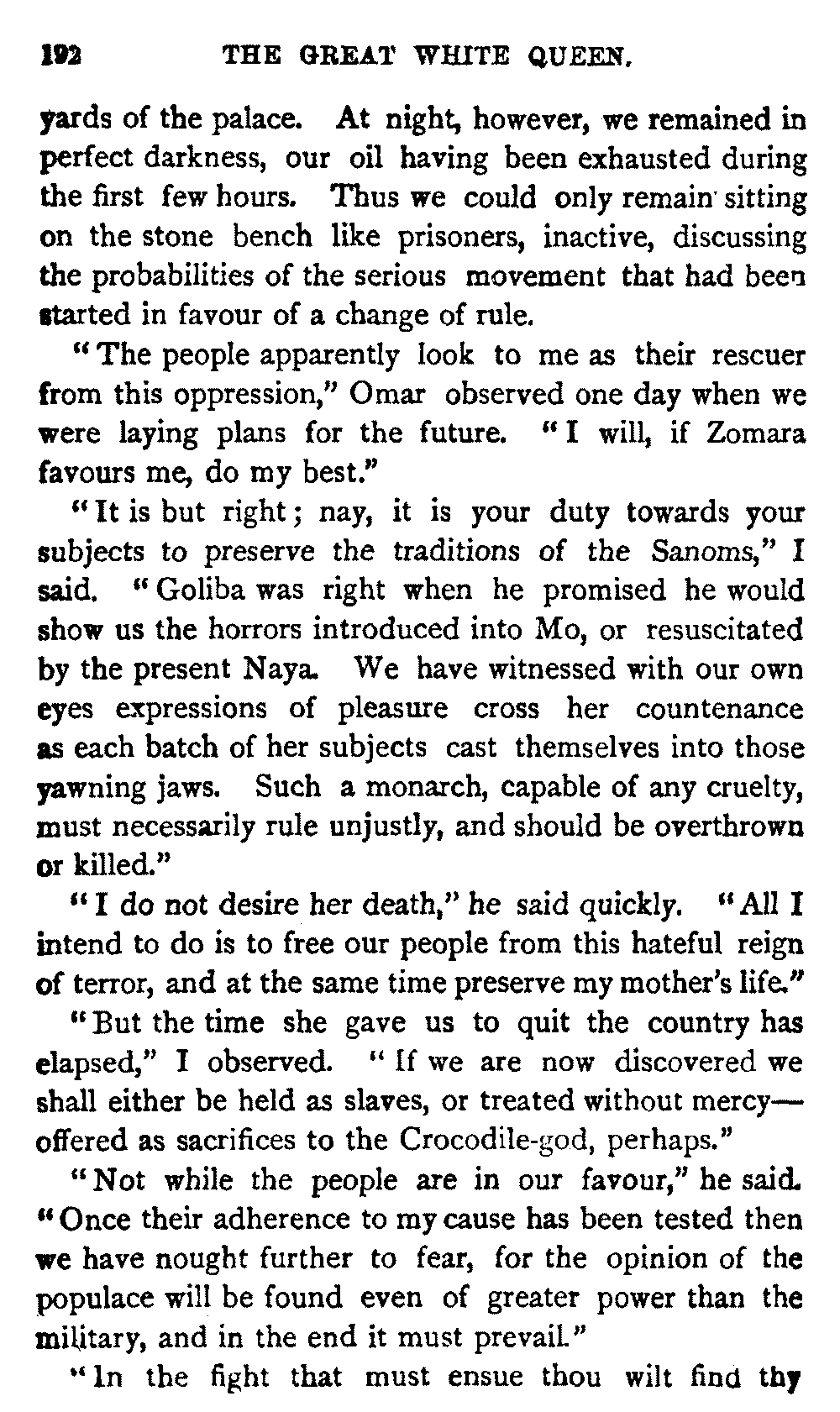 192 THE GREAT WHITE QUEEN.

yards of the palace. At night, however, we remained in perfect darkness, our oil having been exhausted during the first few hours. Thus we could only remain sitting on the stone bench like prisoners, inactive, discussing the probabilities of the serious movement that had been started in favour of a change of rule.

"The people apparently look to me as their rescuer from this oppression," Omar observed one day when we were laying plans for the future. "I will, if Zomara favours me, do my best."

"It is but right; nay, it is your duty towards your subjects to preserve the traditions of the Sanoms," I said. "Goliba was right when he promised he would show us the horrors introduced into Mo, or resuscitated by the present Naya. We have witnessed with our own eyes expressions of pleasure cross her countenance as each batch of her subjects cast themselves into those yawning jaws. Such a monarch, capable of any cruelty, must necessarily rule unjustly, and should be overthrown or killed."

"I do not desire her death," he said quickly. "All I intend to do is to free our people from this hateful reign of terror, and at the same time preserve my mother's life."

"But the time she gave us to quit the country has elapsed," I observed. "If we are now discovered we shall either be held as slaves, or treated without mercy—offered as sacrifices to the Crocodile-god, perhaps."

"Not while the people are in our favour," he said. "Once their adherence to my cause has been tested then we have nought further to fear, for the opinion of the populace will be found even of greater power than the military, and in the end it must prevail."

"In the fight that must ensue thou wilt find thy